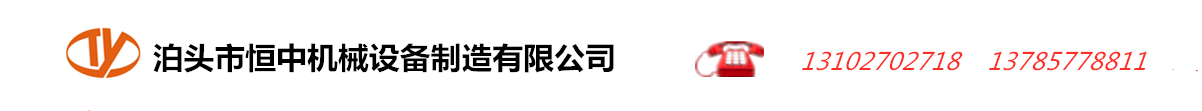 TY 泊头市恒中机械设备制造有限公司

13102702718 13785778811